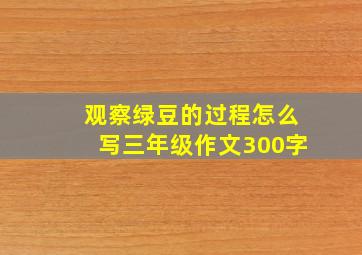 观察绿豆的过程怎么写三年级作文300字